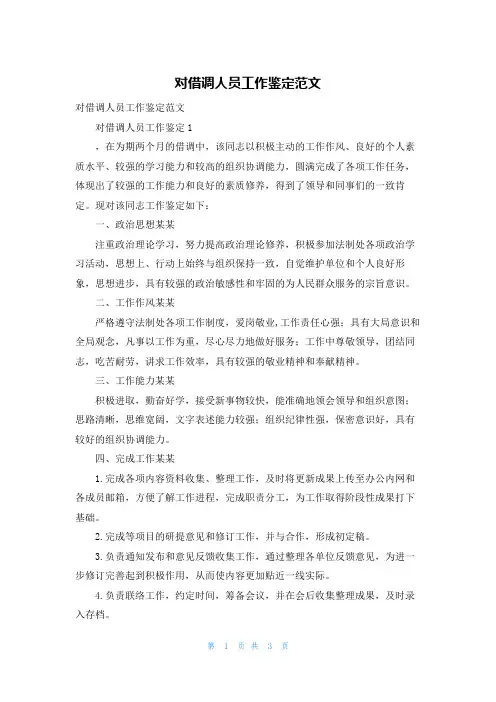 对借调人员工作鉴定范文

对借调人员工作鉴定范文

对借调人员工作鉴定 1

，在为期两个月的借调中，该同志以积极主动的工作作风、良好的个人素质水平、较强的学习能力和较高的组织协调能力，圆满完成了各项工作任务，体现出了较强的工作能力和良好的素质修养，得到了领导和同事们的一致肯定。现对该同志工作鉴定如下：

一、政治思想某某

注重政治理论学习，努力提高政治理论修养，积极参加法制处各项政治学习活动，思想上、行动上始终与组织保持一致，自觉维护单位和个人良好形象，思想进步，具有较强的政治敏感性和牢固的为人民群众服务的宗旨意识。

二、工作作风某某

严格遵守法制处各项工作制度，爱岗敬业，工作责任心强；具有大局意识和全局观念，凡事以工作为重，尽心尽力地做好服务；工作中尊敬领导，团结同志，吃苦耐劳，讲求工作效率，具有较强的敬业精神和奉献精神。

三、工作能力某某

积极进取，勤奋好学，接受新事物较快，能准确地领会领导和组织意图；思路清晰，思维宽阔，文字表述能力较强；组织纪律性强，保密意识好，具有较好的组织协调能力。

四、完成工作某某

1.完成各项内容资料收集、整理工作，及时将更新成果上传至办公内网和各成员邮箱，方便了解工作进程，完成职责分工，为工作取得阶段性成果打下基础。

2.完成等项目的研提意见和修订工作，并与合作，形成初定稿。

3.负责通知发布和意见反馈收集工作，通过整理各单位反馈意见，为进一步修订完善起到积极作用，从而使内容更加贴近一线实际。

4.负责联络工作，约定时间，筹备会议，并在会后收集整理成果，及时录入存档。

第 1 页 共 3 页